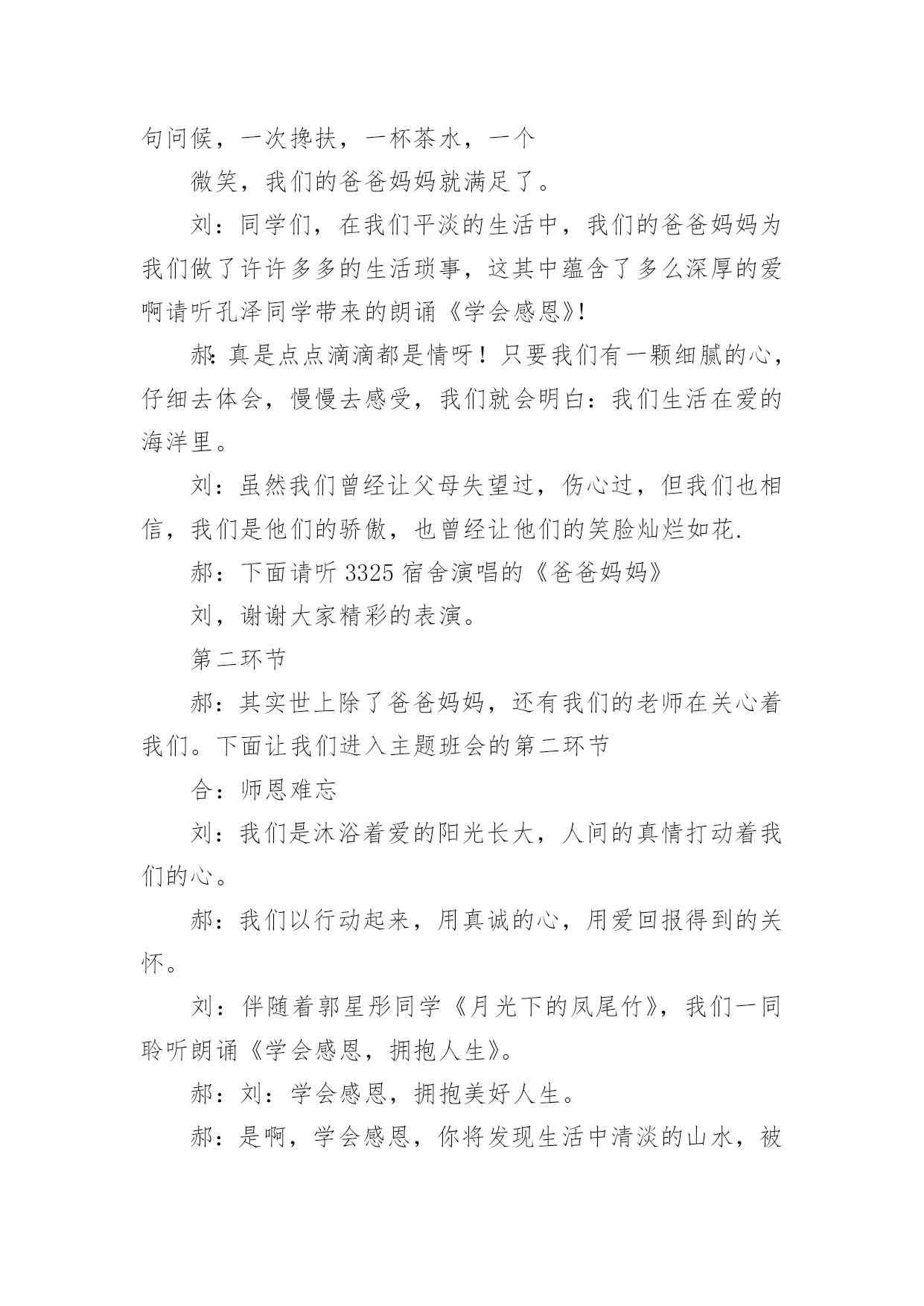 句问候，一次搀扶，一杯茶水，一个

微笑，我们的爸爸妈妈就满足了。

刘：同学们，在我们平淡的生活中，我们的爸爸妈妈为我们做了许许多多的生活琐事，这其中蕴含了多么深厚的爱啊请听孔泽同学带来的朗诵《学会感恩》!

郝:真是点点滴滴都是情呀！只要我们有一颗细腻的心，仔细去体会，慢慢去感受，我们就会明白：我们生活在爱的海洋里。

刘：虽然我们曾经让父母失望过，伤心过，但我们也相信，我们是他们的骄傲，也曾经让他们的笑脸灿烂如花.

郝：下面请听 3325 宿舍演唱的《爸爸妈妈》

刘，谢谢大家精彩的表演。

第二环节

郝：其实世上除了爸爸妈妈，还有我们的老师在关心着我们。下面让我们进入主题班会的第二环节

合：师恩难忘

刘：我们是沐浴着爱的阳光长大，人间的真情打动着我们的心。

郝：我们以行动起来，用真诚的心，用爱回报得到的关怀。

刘：伴随着郭星彤同学《月光下的凤尾竹》，我们一同聆听朗诵《学会感恩，拥抱人生》。

郝：刘：学会感恩，拥抱美好人生。

郝：是啊，学会感恩，你将发现生活中清淡的山水，被